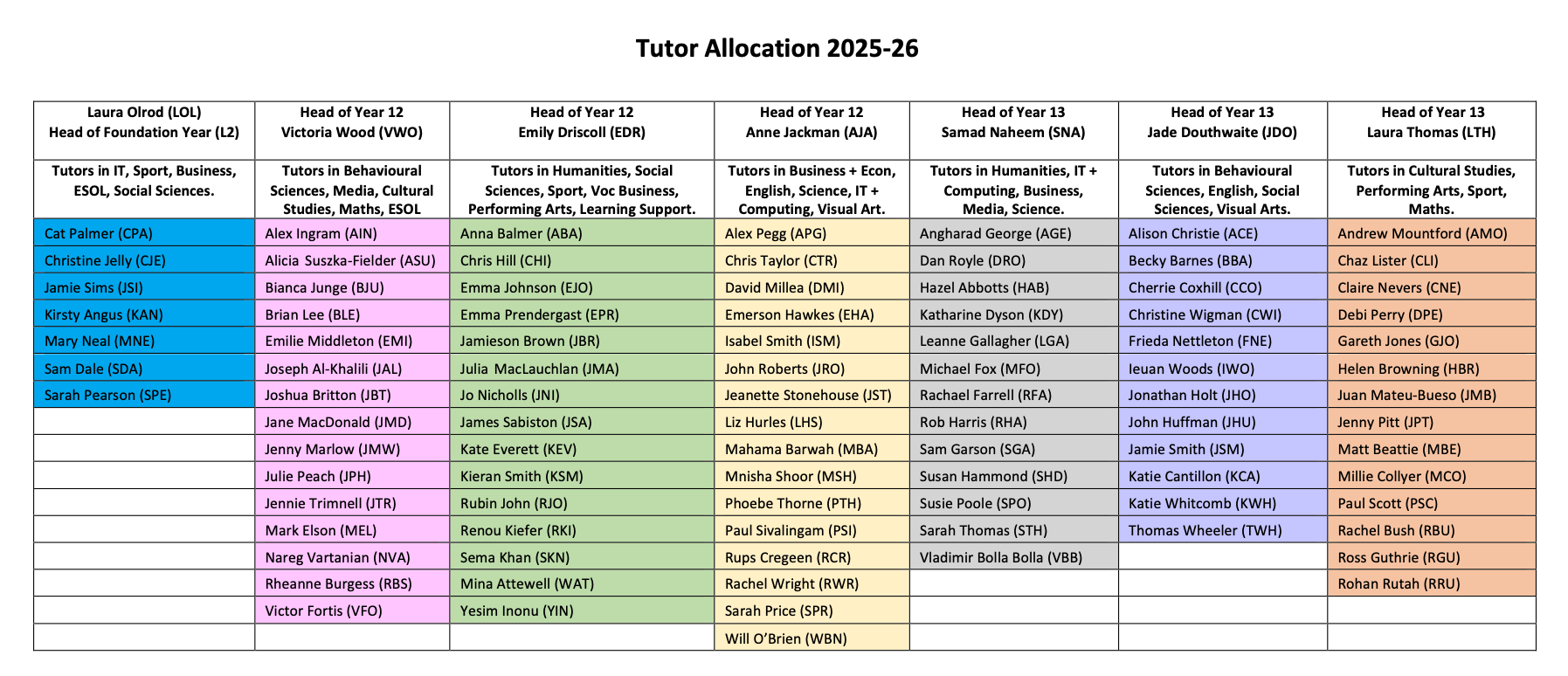 Tutor Allocation 2025-26

| Laura Olrod (LOL) Head of Foundation Year (L2) | Head of Year 12 Victoria Wood (VWO) | Head of Year 12 Emily Driscoll (EDR) | Head of Year 12 Anne Jackman (AJA) | Head of Year 13 Samad Naheem (SNA) | Head of Year 13 Jade Douthwaite (JDO) | Head of Year 13 Laura Thomas (LTH) |
|---|---|---|---|---|---|---|
| Tutors in IT, Sport, Business, ESOL, Social Sciences. | Tutors in Behavioural Sciences, Media, Cultural Studies, Maths, ESOL | Tutors in Humanities, Social Sciences, Sport, Voc Business, Performing Arts, Learning Support. | Tutors in Business + Econ, English, Science, IT + Computing, Visual Art. | Tutors in Humanities, IT + Computing, Business, Media, Science. | Tutors in Behavioural Sciences, English, Social Sciences, Visual Arts. | Tutors in Cultural Studies, Performing Arts, Sport, Maths. |
| Cat Palmer (CPA) | Alex Ingram (AIN) | Anna Balmer (ABA) | Alex Pegg (APG) | Angharad George (AGE) | Alison Christie (ACE) | Andrew Mountford (AMO) |
| Christine Jelly (CJE) | Alicia Suszka-Fielder (ASU) | Chris Hill (CHI) | Chris Taylor (CTR) | Dan Royle (DRO) | Becky Barnes (BBA) | Chaz Lister (CLI) |
| Jamie Sims (JSI) | Bianca Junge (BJU) | Emma Johnson (EJO) | David Millea (DMI) | Hazel Abbotts (HAB) | Cherrie Coxhill (CCO) | Claire Nevers (CNE) |
| Kirsty Angus (KAN) | Brian Lee (BLE) | Emma Prendergast (EPR) | Emerson Hawkes (EHA) | Katharine Dyson (KDY) | Christine Wigman (CWI) | Debi Perry (DPE) |
| Mary Neal (MNE) | Emilie Middleton (EMI) | Jamieson Brown (JBR) | Isabel Smith (ISM) | Leanne Gallagher (LGA) | Frieda Nettleton (FNE) | Gareth Jones (GJO) |
| Sam Dale (SDA) | Joseph Al-Khalili (JAL) | Julia MacLauchlan (JMA) | John Roberts (JRO) | Michael Fox (MFO) | Ieuan Woods (IWO) | Helen Browning (HBR) |
| Sarah Pearson (SPE) | Joshua Britton (JBT) | Jo Nicholls (JNI) | Jeanette Stonehouse (JST) | Rachael Farrell (RFA) | Jonathan Holt (JHO) | Juan Mateu-Bueso (JMB) |
|  | Jane MacDonald (JMD) | James Sabiston (JSA) | Liz Hurles (LHS) | Rob Harris (RHA) | John Huffman (JHU) | Jenny Pitt (JPT) |
|  | Jenny Marlow (JMW) | Kate Everett (KEV) | Mahama Barwah (MBA) | Sam Garson (SGA) | Jamie Smith (JSM) | Matt Beattie (MBE) |
|  | Julie Peach (JPH) | Kieran Smith (KSM) | Mnisha Shoor (MSH) | Susan Hammond (SHD) | Katie Cantillon (KCA) | Millie Collyer (MCO) |
|  | Jennie Trimnell (JTR) | Rubin John (RJO) | Phoebe Thorne (PTH) | Susie Poole (SPO) | Katie Whitcomb (KWH) | Paul Scott (PSC) |
|  | Mark Elson (MEL) | Renou Kiefer (RKI) | Paul Sivalingam (PSI) | Sarah Thomas (STH) | Thomas Wheeler (TWH) | Rachel Bush (RBU) |
|  | Nareg Vartanian (NVA) | Sema Khan (SKN) | Rups Cregeen (RCR) | Vladimir Bolla Bolla (VBB) |  | Ross Guthrie (RGU) |
|  | Rheanne Burgess (RBS) | Mina Attewell (WAT) | Rachel Wright (RWR) |  |  | Rohan Rutah (RRU) |
|  | Victor Fortis (VFO) | Yesim Inonu (YIN) | Sarah Price (SPR) |  |  |  |
|  |  |  | Will O'Brien (WBN) |  |  |  |